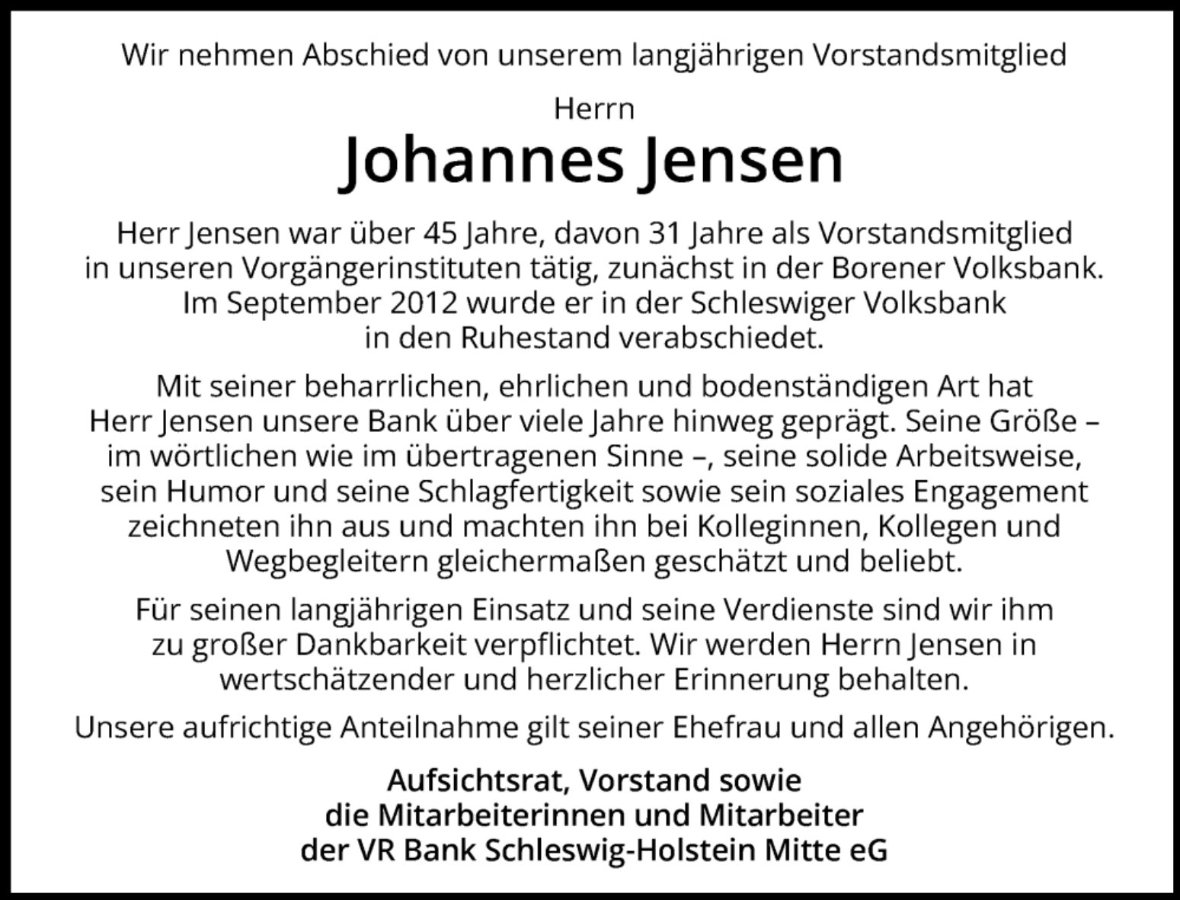 Wir nehmen Abschied von unserem langjährigen Vorstandsmitglied

Herrn

Johannes Jensen

Herr Jensen war über 45 Jahre, davon 31 Jahre als Vorstandsmitglied in unseren Vorgängerinstituten tätig, zunächst in der Borener Volksbank. Im September 2012 wurde er in der Schleswiger Volksbank in den Ruhestand verabschiedet.

Mit seiner beharrlichen, ehrlichen und bodenständigen Art hat Herr Jensen unsere Bank über viele Jahre hinweg geprägt. Seine Größe – im wörtlichen wie im übertragenen Sinne –, seine solide Arbeitsweise, sein Humor und seine Schlagfertigkeit sowie sein soziales Engagement zeichneten ihn aus und machten ihn bei Kolleginnen, Kollegen und Wegbegleitern gleichermaßen geschätzt und beliebt.

Für seinen langjährigen Einsatz und seine Verdienste sind wir ihm zu großer Dankbarkeit verpflichtet. Wir werden Herrn Jensen in wertschätzender und herzlicher Erinnerung behalten.

Unsere aufrichtige Anteilnahme gilt seiner Ehefrau und allen Angehörigen.

Aufsichtsrat, Vorstand sowie
die Mitarbeiterinnen und Mitarbeiter
der VR Bank Schleswig-Holstein Mitte eG